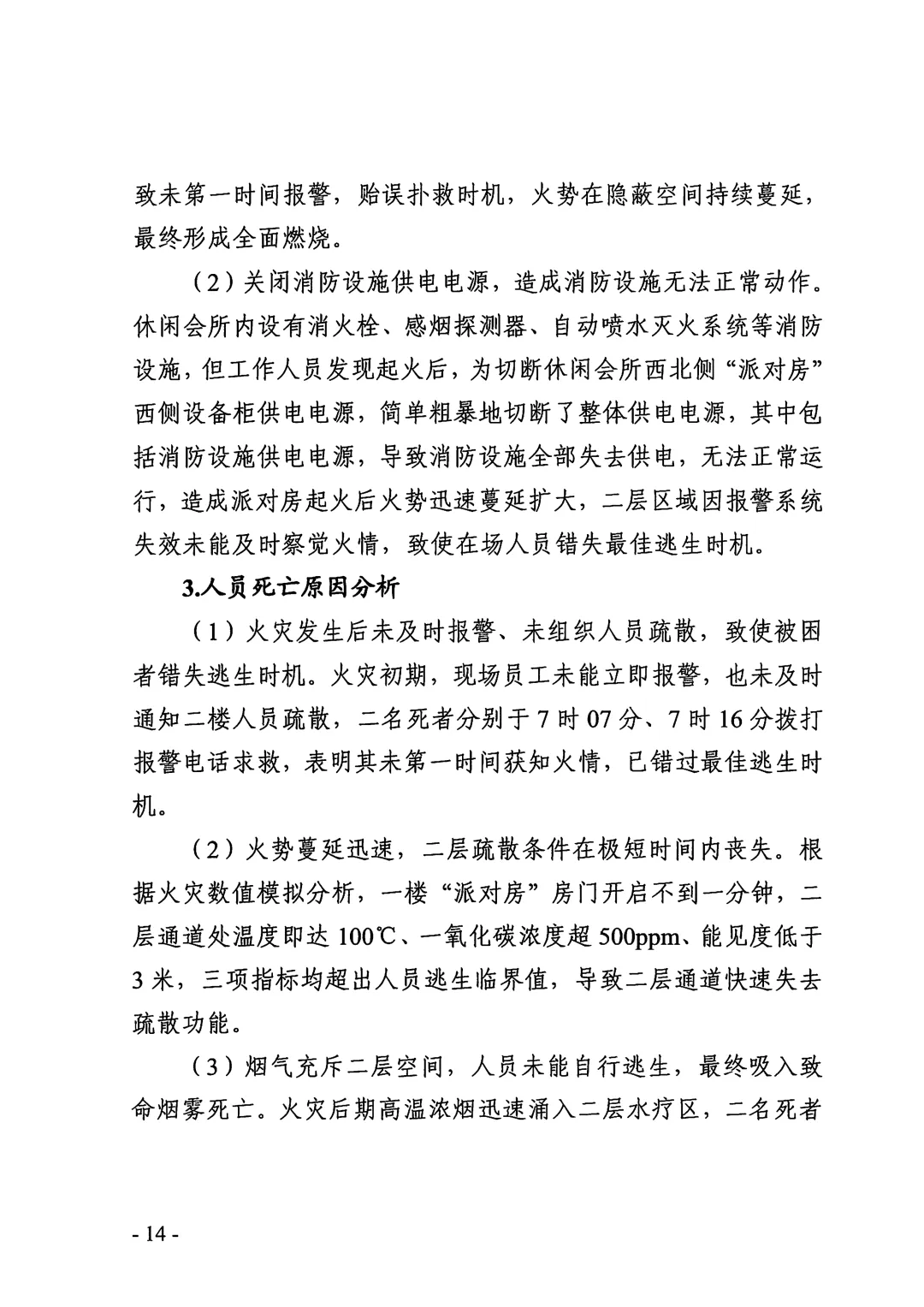 致未第一时间报警，贻误扑救时机，火势在隐蔽空间持续蔓延，最终形成全面燃烧。

（2）关闭消防设施供电电源，造成消防设施无法正常动作。休闲会所内设有消火栓、感烟探测器、自动喷水灭火系统等消防设施，但工作人员发现起火后，为切断休闲会所西北侧“派对房”西侧设备柜供电电源，简单粗暴地切断了整体供电电源，其中包括消防设施供电电源，导致消防设施全部失去供电，无法正常运行，造成派对房起火后火势迅速蔓延扩大，二层区域因报警系统失效未能及时察觉火情，致使在场人员错失最佳逃生时机。

3.人员死亡原因分析

（1）火灾发生后未及时报警、未组织人员疏散，致使被困者错失逃生时机。火灾初期，现场员工未能立即报警，也未及时通知二楼人员疏散，二名死者分别于7时07分、7时16分拨打报警电话求救，表明其未第一时间获知火情，已错过最佳逃生时机。

（2）火势蔓延迅速，二层疏散条件在极短时间内丧失。根据火灾数值模拟分析，一楼“派对房”房门开启不到一分钟，二层通道处温度即达100℃、一氧化碳浓度超500ppm、能见度低于3米，三项指标均超出人员逃生临界值，导致二层通道快速失去疏散功能。

（3）烟气充斥二层空间，人员未能自行逃生，最终吸入致命烟雾死亡。火灾后期高温浓烟迅速涌入二层水疗区，二名死者

- 14 -